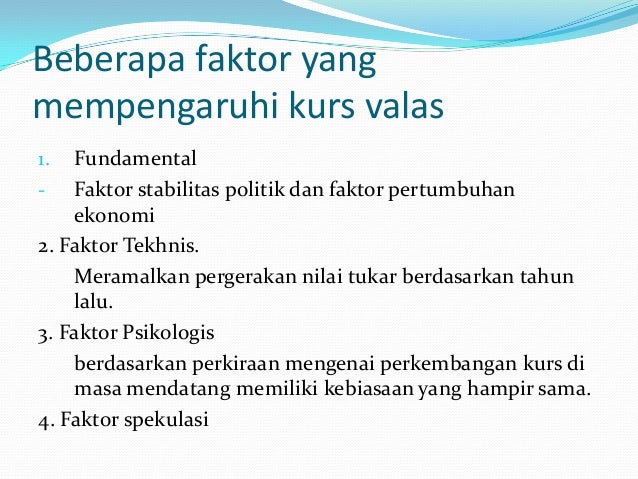 Beberapa faktor yang mempengaruhi kurs valas

1. Fundamental

- Faktor stabilitas politik dan faktor pertumbuhan ekonomi

2. Faktor Tekhnis.

Meramalkan pergerakan nilai tukar berdasarkan tahun lalu.

3. Faktor Psikologis

berdasarkan perkiraan mengenai perkembangan kurs di masa mendatang memiliki kebiasaan yang hampir sama.

4. Faktor spekulasi